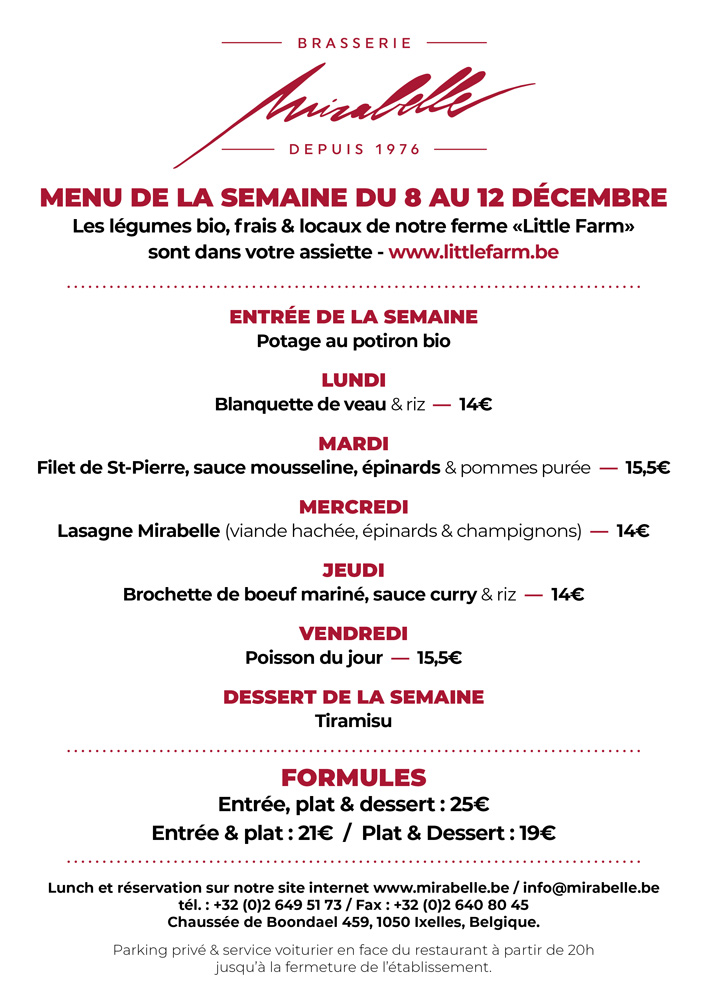 BRASSERIE
Mirabelle
DEPUIS 1976

MENU DE LA SEMAINE DU 8 AU 12 DÉCEMBRE
Les légumes bio, frais & locaux de notre ferme «Little Farm» sont dans votre assiette - www.littlefarm.be

ENTRÉE DE LA SEMAINE
Potage au potiron bio

LUNDI
Blanquette de veau & riz — 14€

MARDI
Filet de St-Pierre, sauce mousseline, épinards & pommes purée — 15,5€

MERCREDI
Lasagne Mirabelle (viande hachée, épinards & champignons) — 14€

JEUDI
Brochette de boeuf mariné, sauce curry & riz — 14€

VENDREDI
Poisson du jour — 15,5€

DESSERT DE LA SEMAINE
Tiramisu

FORMULES
Entrée, plat & dessert : 25€
Entrée & plat : 21€ / Plat & Dessert : 19€

Lunch et réservation sur notre site internet www.mirabelle.be / info@mirabelle.be
tél. : +32 (0)2 649 51 73 / Fax : +32 (0)2 640 80 45
Chaussée de Boondael 459, 1050 Ixelles, Belgique.

Parking privé & service voiturier en face du restaurant à partir de 20h jusqu'à la fermeture de l'établissement.